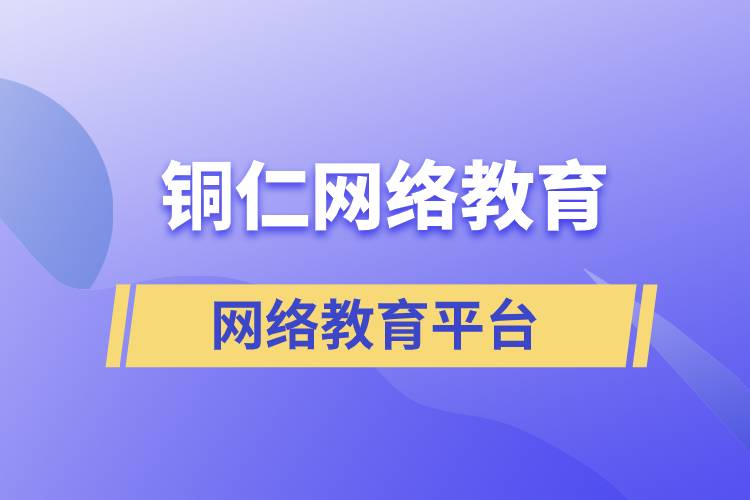 铜仁网络教育

网络教育平台